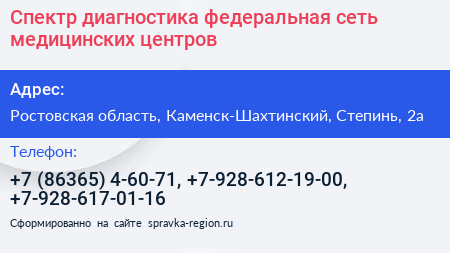 Спектр диагностика федеральная сеть медицинских центров

Адрес:

Ростовская область, Каменск-Шахтинский, Степинь, 2а

Телефон:

+7 (86365) 4-60-71, +7-928-612-19-00, +7-928-617-01-16

Сформированно на сайте spravka-region.ru